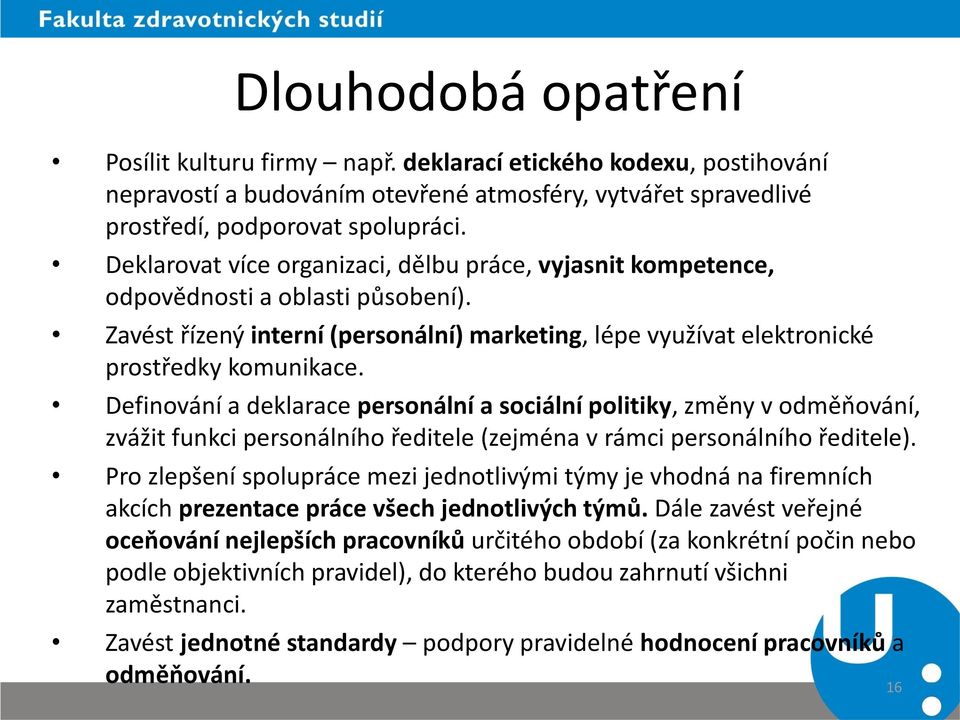 Fakulta zdravotnických studií

Dlouhodobá opatření

• Posílit kulturu firmy – např. deklarací etického kodexu, postihování nepravostí a budováním otevřené atmosféry, vytvářet spravedlivé prostředí, podporovat spolupráci.
• Deklarovat více organizaci, dělbu práce, vyjasnit kompetence, odpovědnosti a oblasti působení).
• Zavést řízený interní (personální) marketing, lépe využívat elektronické prostředky komunikace.
• Definování a deklarace personální a sociální politiky, změny v odměňování, zvážit funkci personálního ředitele (zejména v rámci personálního ředitele).
• Pro zlepšení spolupráce mezi jednotlivými týmy je vhodná na firemních akcích prezentace práce všech jednotlivých týmů. Dále zavést veřejné oceňování nejlepších pracovníků určitého období (za konkrétní počin nebo podle objektivních pravidel), do kterého budou zahrnutí všichni zaměstnanci.
• Zavést jednotné standardy – podpory pravidelné hodnocení pracovníků a odměňování.

16